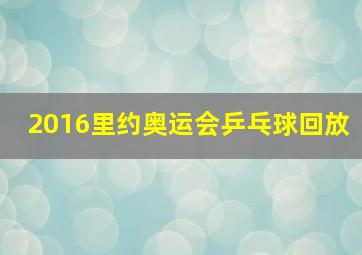 2016里约奥运会乒乓球回放